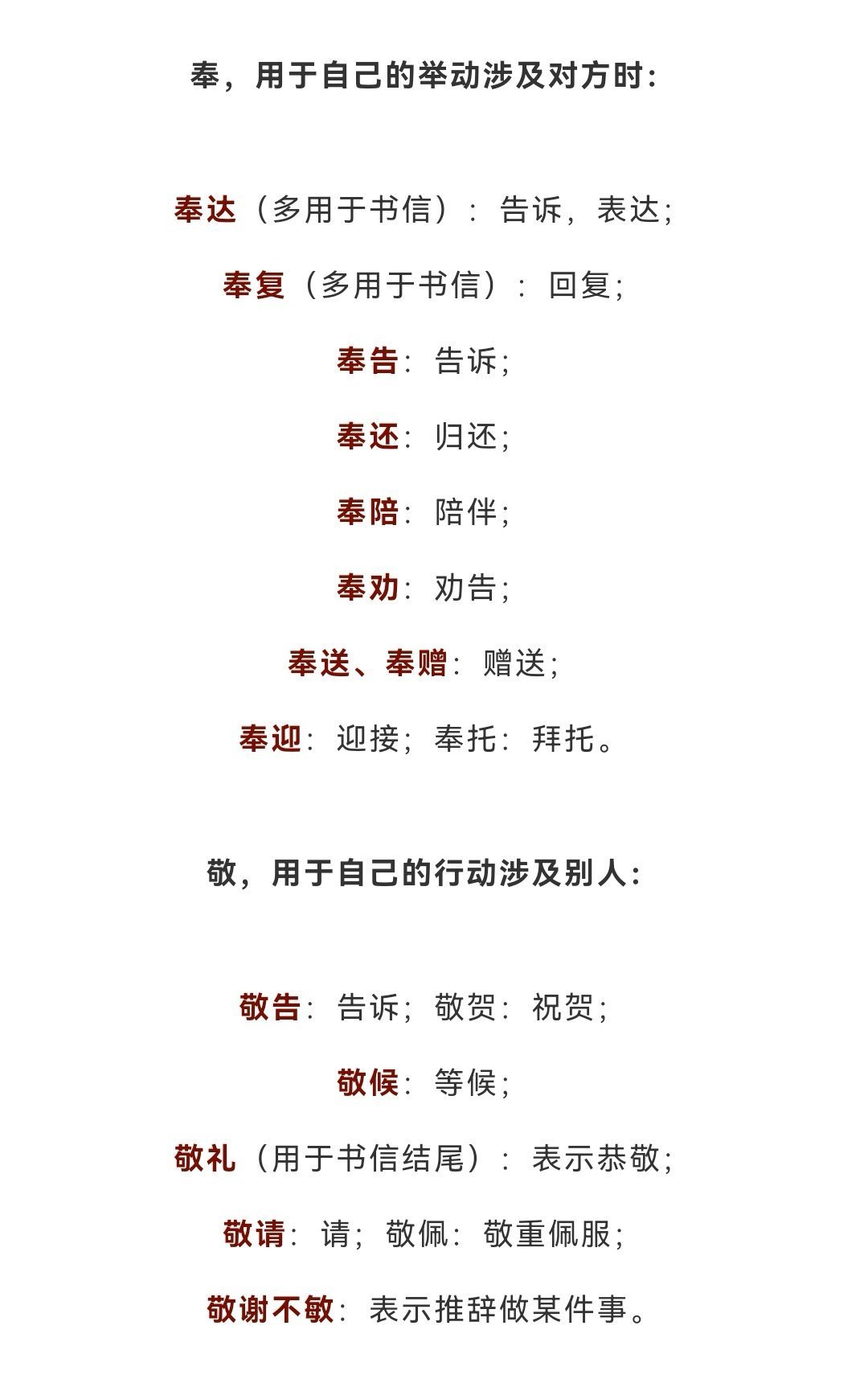 奉，用于自己的举动涉及对方时：

奉达（多用于书信）：告诉，表达；

奉复（多用于书信）：回复；

奉告：告诉；

奉还：归还；

奉陪：陪伴；

奉劝：劝告；

奉送、奉赠：赠送；

奉迎：迎接；奉托：拜托。

敬，用于自己的行动涉及别人：

敬告：告诉；敬贺：祝贺；

敬候：等候；

敬礼（用于书信结尾）：表示恭敬；

敬请：请；敬佩：敬重佩服；

敬谢不敏：表示推辞做某件事。